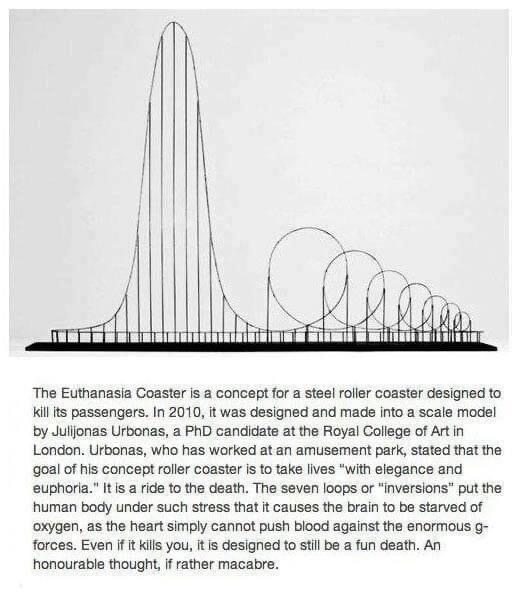 The Euthanasia Coaster is a concept for a steel roller coaster designed to kill its passengers. In 2010, it was designed and made into a scale model by Julijonas Urbonas, a PhD candidate at the Royal College of Art in London. Urbonas, who has worked at an amusement park, stated that the goal of his concept roller coaster is to take lives "with elegance and euphoria." It is a ride to the death. The seven loops or "inversions" put the human body under such stress that it causes the brain to be starved of oxygen, as the heart simply cannot push blood against the enormous g-forces. Even if it kills you, it is designed to still be a fun death. An honourable thought, if rather macabre.